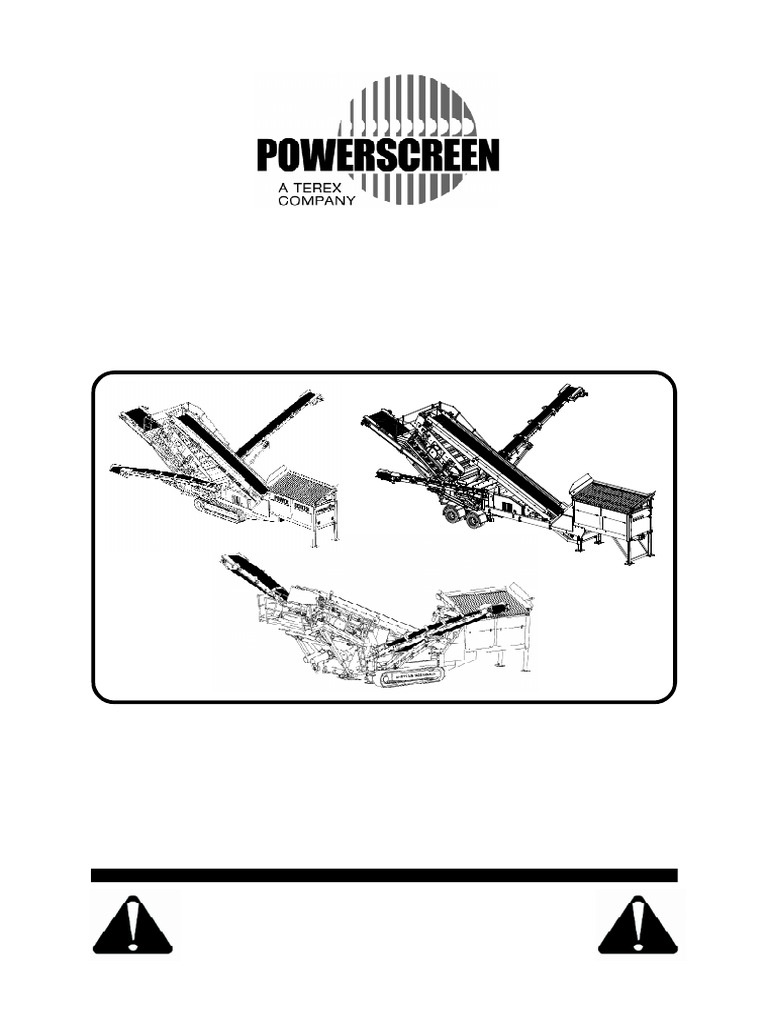 POWERSCREEN
A TEREX
COMPANY